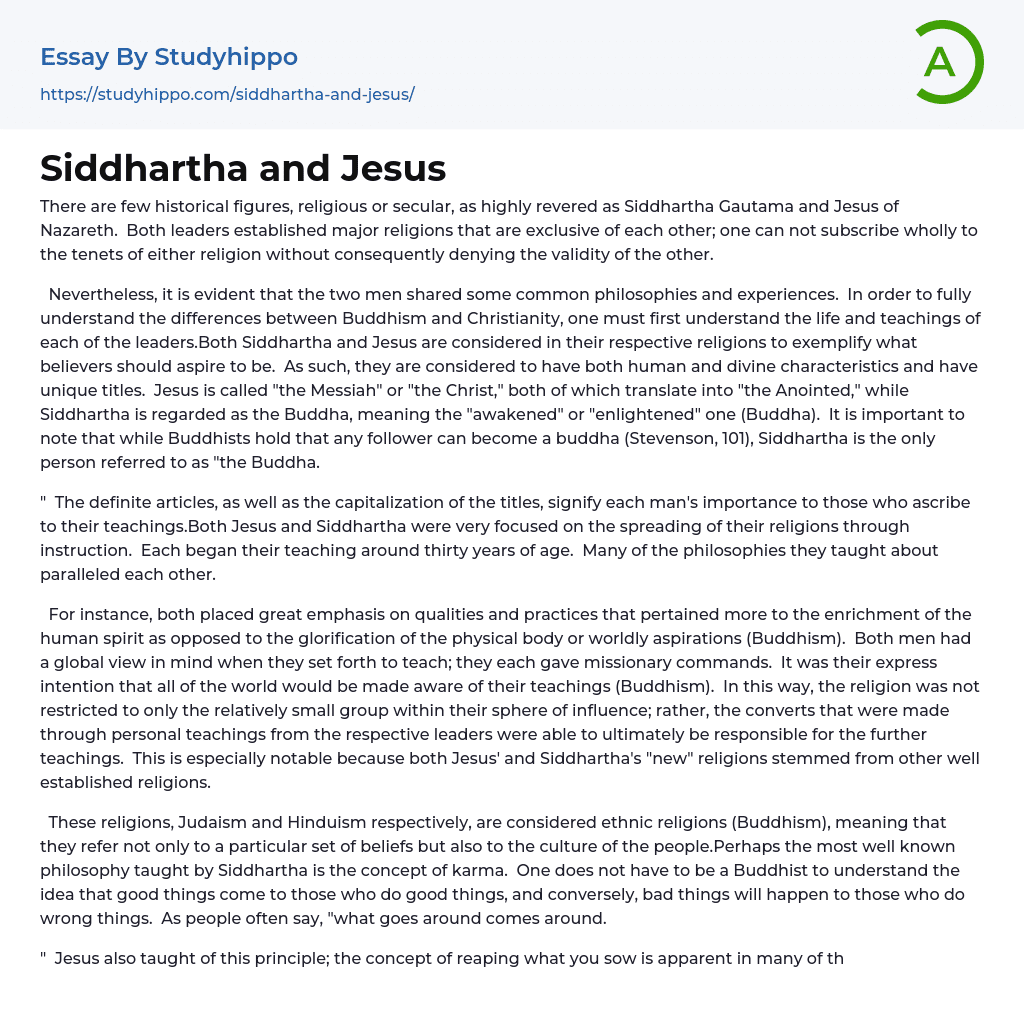 Essay By Studyhippo
https://studyhippo.com/siddhartha-and-jesus/

A

Siddhartha and Jesus

There are few historical figures, religious or secular, as highly revered as Siddhartha Gautama and Jesus of Nazareth. Both leaders established major religions that are exclusive of each other; one can not subscribe wholly to the tenets of either religion without consequently denying the validity of the other.

Nevertheless, it is evident that the two men shared some common philosophies and experiences. In order to fully understand the differences between Buddhism and Christianity, one must first understand the life and teachings of each of the leaders.Both Siddhartha and Jesus are considered in their respective religions to exemplify what believers should aspire to be. As such, they are considered to have both human and divine characteristics and have unique titles. Jesus is called "the Messiah" or "the Christ," both of which translate into "the Anointed," while Siddhartha is regarded as the Buddha, meaning the "awakened" or "enlightened" one (Buddha). It is important to note that while Buddhists hold that any follower can become a buddha (Stevenson, 101), Siddhartha is the only person referred to as "the Buddha.

" The definite articles, as well as the capitalization of the titles, signify each man's importance to those who ascribe to their teachings.Both Jesus and Siddhartha were very focused on the spreading of their religions through instruction. Each began their teaching around thirty years of age. Many of the philosophies they taught about paralleled each other.

For instance, both placed great emphasis on qualities and practices that pertained more to the enrichment of the human spirit as opposed to the glorification of the physical body or worldly aspirations (Buddhism). Both men had a global view in mind when they set forth to teach; they each gave missionary commands. It was their express intention that all of the world would be made aware of their teachings (Buddhism). In this way, the religion was not restricted to only the relatively small group within their sphere of influence; rather, the converts that were made through personal teachings from the respective leaders were able to ultimately be responsible for the further teachings. This is especially notable because both Jesus' and Siddhartha's "new" religions stemmed from other well established religions.

These religions, Judaism and Hinduism respectively, are considered ethnic religions (Buddhism), meaning that they refer not only to a particular set of beliefs but also to the culture of the people.Perhaps the most well known philosophy taught by Siddhartha is the concept of karma. One does not have to be a Buddhist to understand the idea that good things come to those who do good things, and conversely, bad things will happen to those who do wrong things. As people often say, "what goes around comes around.

" Jesus also taught of this principle; the concept of reaping what you sow is apparent in many of th